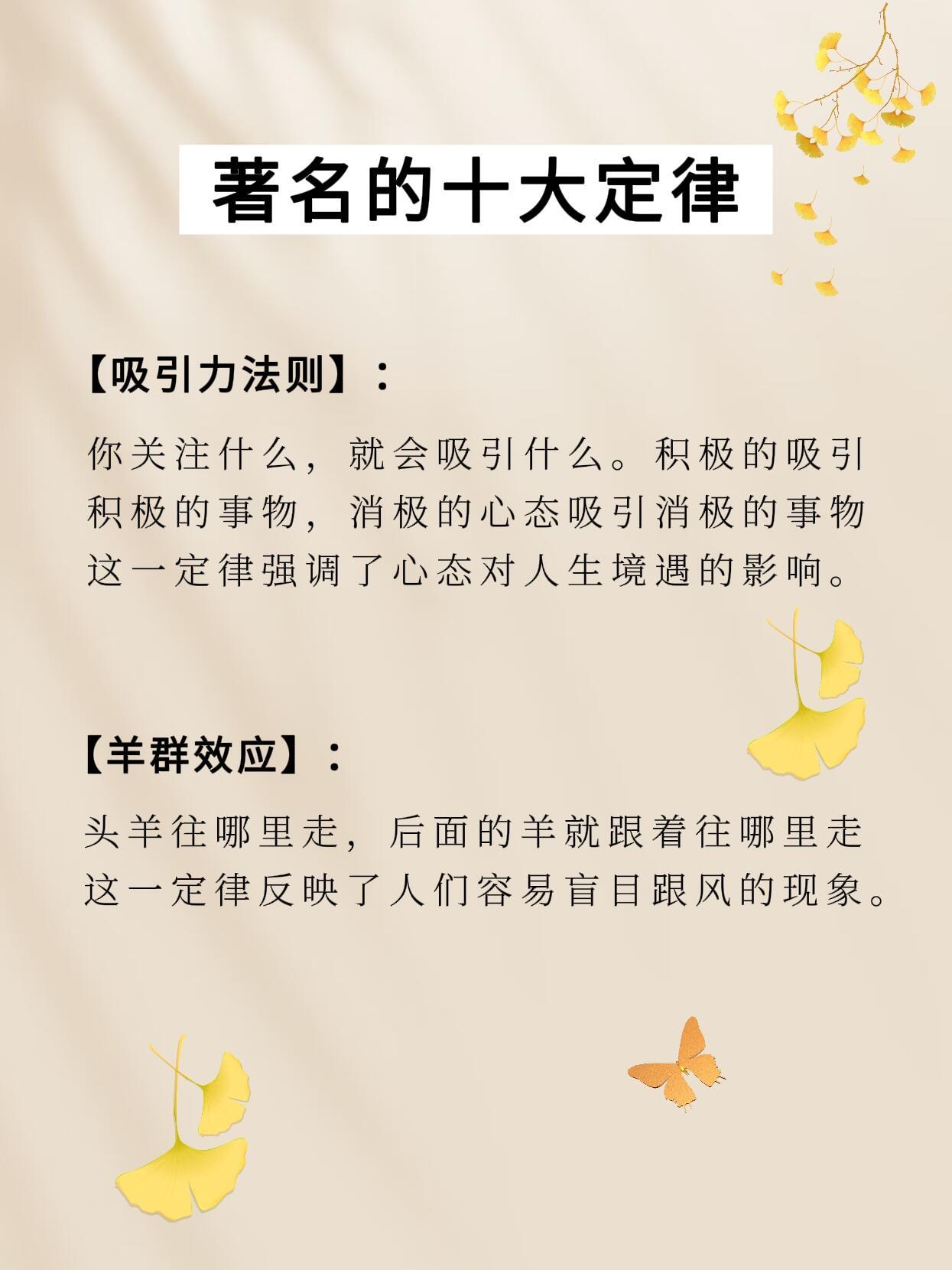 著名的十大定律

【吸引力法则】：

你关注什么，就会吸引什么。积极的吸引积极的事物，消极的心态吸引消极的事物这一定律强调了心态对人生境遇的影响。

【羊群效应】：

头羊往哪里走，后面的羊就跟着往哪里走这一定律反映了人们容易盲目跟风的现象。